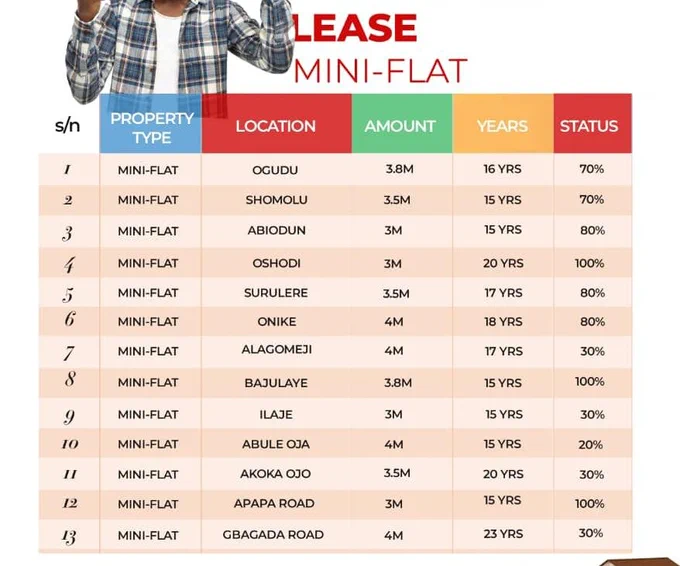 LEASE
MINI-FLAT

| s/n | PROPERTY TYPE | LOCATION | AMOUNT | YEARS | STATUS |
|---|---|---|---|---|---|
| 1 | MINI-FLAT | OGUDU | 3.8M | 16 YRS | 70% |
| 2 | MINI-FLAT | SHOMOLU | 3.5M | 15 YRS | 70% |
| 3 | MINI-FLAT | ABIODUN | 3M | 15 YRS | 80% |
| 4 | MINI-FLAT | OSHODI | 3M | 20 YRS | 100% |
| 5 | MINI-FLAT | SURULERE | 3.5M | 17 YRS | 80% |
| 6 | MINI-FLAT | ONIKE | 4M | 18 YRS | 80% |
| 7 | MINI-FLAT | ALAGOMEJI | 4M | 17 YRS | 30% |
| 8 | MINI-FLAT | BAJULAYE | 3.8M | 15 YRS | 100% |
| 9 | MINI-FLAT | ILAJE | 3M | 15 YRS | 30% |
| 10 | MINI-FLAT | ABULE OJA | 4M | 15 YRS | 20% |
| 11 | MINI-FLAT | AKOKA OJO | 3.5M | 20 YRS | 30% |
| 12 | MINI-FLAT | APAPA ROAD | 3M | 15 YRS | 100% |
| 13 | MINI-FLAT | GBAGADA ROAD | 4M | 23 YRS | 30% |